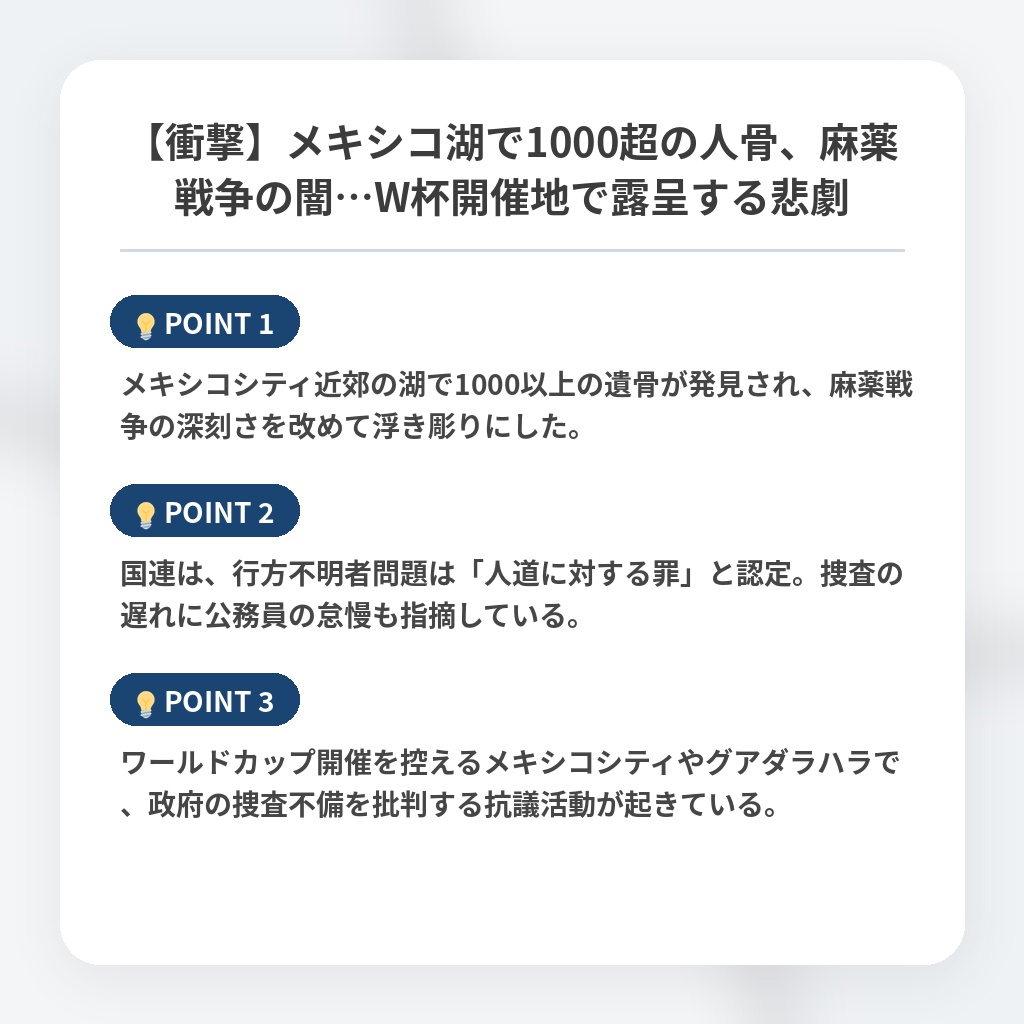 【衝撃】メキシコ湖で1000超の人骨、麻薬戦争の闇…W杯開催地で露呈する悲劇

POINT 1

メキシコシティ近郊の湖で1000以上の遺骨が発見され、麻薬戦争の深刻さを改めて浮き彫りにした。

POINT 2

国連は、行方不明者問題は「人道に対する罪」と認定。捜査の遅れに公務員の怠慢も指摘している。

POINT 3

ワールドカップ開催を控えるメキシコシティやグアダラハラで、政府の捜査不備を批判する抗議活動が起きている。